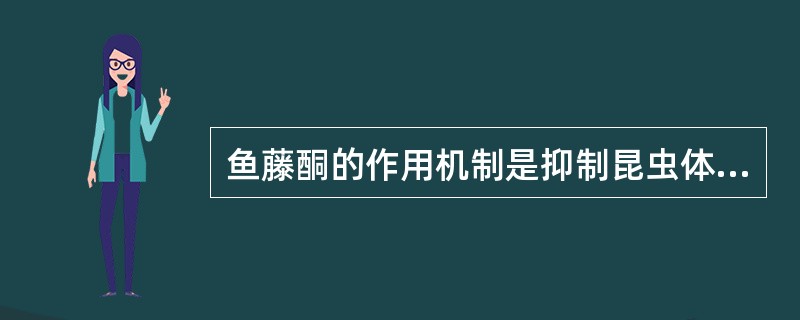 鱼藤酮的作用机制是抑制昆虫体...